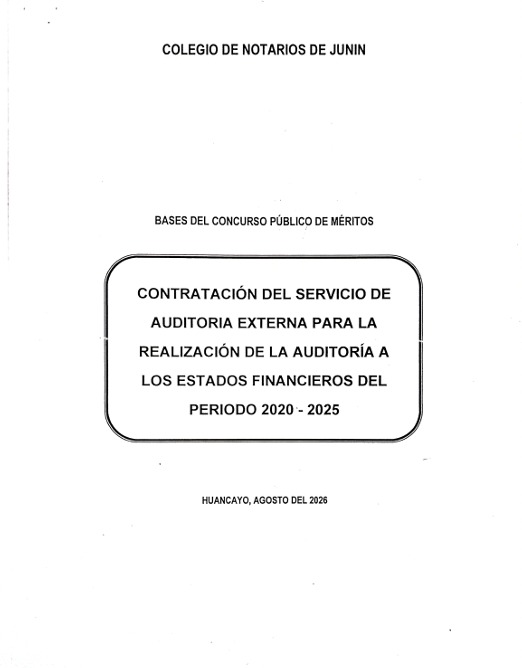 COLEGIO DE NOTARIOS DE JUNIN

BASES DEL CONCURSO PÚBLICO DE MÉRITOS

CONTRATACIÓN DEL SERVICIO DE AUDITORIA EXTERNA PARA LA REALIZACIÓN DE LA AUDITORÍA A LOS ESTADOS FINANCIEROS DEL PERIODO 2020 - 2025

HUANCAYO, AGOSTO DEL 2026